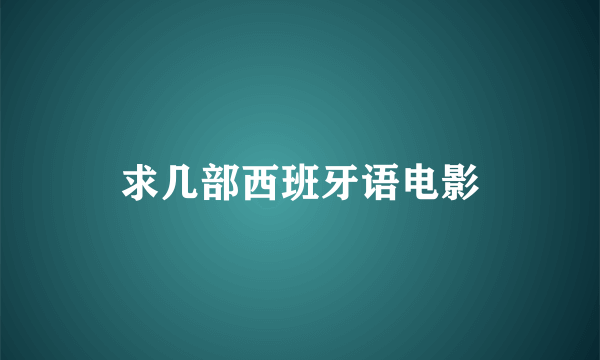 求几部西班牙语电影